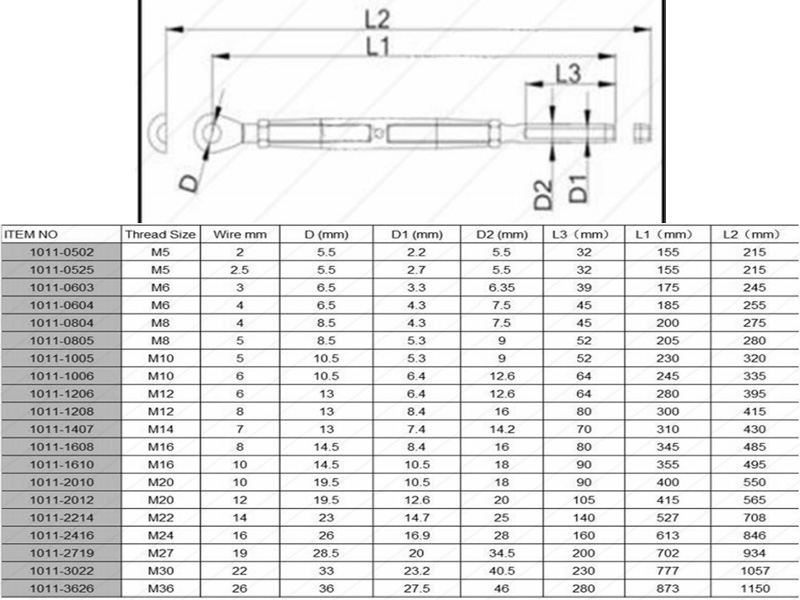 L2
L1
L3
D
D2
D1

| ITEM NO | Thread Size | Wire mm | D (mm) | D1 (mm) | D2 (mm) | L3（mm） | L1（mm） | L2（mm） |
|---|---|---|---|---|---|---|---|---|
| 1011-0502 | M5 | 2 | 5.5 | 2.2 | 5.5 | 32 | 155 | 215 |
| 1011-0525 | M5 | 2.5 | 5.5 | 2.7 | 5.5 | 32 | 155 | 215 |
| 1011-0603 | M6 | 3 | 6.5 | 3.3 | 6.35 | 39 | 175 | 245 |
| 1011-0604 | M6 | 4 | 6.5 | 4.3 | 7.5 | 45 | 185 | 255 |
| 1011-0804 | M8 | 4 | 8.5 | 4.3 | 7.5 | 45 | 200 | 275 |
| 1011-0805 | M8 | 5 | 8.5 | 5.3 | 9 | 52 | 205 | 280 |
| 1011-1005 | M10 | 5 | 10.5 | 5.3 | 9 | 52 | 230 | 320 |
| 1011-1006 | M10 | 6 | 10.5 | 6.4 | 12.6 | 64 | 245 | 335 |
| 1011-1206 | M12 | 6 | 13 | 6.4 | 12.6 | 64 | 280 | 395 |
| 1011-1208 | M12 | 8 | 13 | 8.4 | 16 | 80 | 300 | 415 |
| 1011-1407 | M14 | 7 | 13 | 7.4 | 14.2 | 70 | 310 | 430 |
| 1011-1608 | M16 | 8 | 14.5 | 8.4 | 16 | 80 | 345 | 485 |
| 1011-1610 | M16 | 10 | 14.5 | 10.5 | 18 | 90 | 355 | 495 |
| 1011-2010 | M20 | 10 | 19.5 | 10.5 | 18 | 90 | 400 | 550 |
| 1011-2012 | M20 | 12 | 19.5 | 12.6 | 20 | 105 | 415 | 565 |
| 1011-2214 | M22 | 14 | 23 | 14.7 | 25 | 140 | 527 | 708 |
| 1011-2416 | M24 | 16 | 26 | 16.9 | 28 | 160 | 613 | 846 |
| 1011-2719 | M27 | 19 | 28.5 | 20 | 34.5 | 200 | 702 | 934 |
| 1011-3022 | M30 | 22 | 33 | 23.2 | 40.5 | 230 | 777 | 1057 |
| 1011-3626 | M36 | 26 | 36 | 27.5 | 46 | 280 | 873 | 1150 |